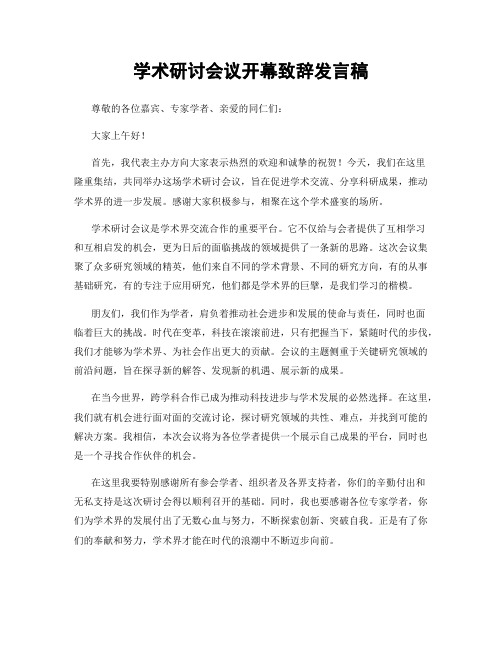 学术研讨会议开幕致辞发言稿

尊敬的各位嘉宾、专家学者、亲爱的同仁们：

大家上午好！

首先，我代表主办方向大家表示热烈的欢迎和诚挚的祝贺！今天，我们在这里隆重集结，共同举办这场学术研讨会议，旨在促进学术交流、分享科研成果，推动学术界的进一步发展。感谢大家积极参与，相聚在这个学术盛宴的场所。

学术研讨会议是学术界交流合作的重要平台。它不仅给与会者提供了互相学习和互相启发的机会，更为日后的面临挑战的领域提供了一条新的思路。这次会议集聚了众多研究领域的精英，他们来自不同的学术背景、不同的研究方向，有的从事基础研究，有的专注于应用研究，他们都是学术界的巨擘，是我们学习的楷模。

朋友们，我们作为学者，肩负着推动社会进步和发展的使命与责任，同时也面临着巨大的挑战。时代在变革，科技在滚滚前进，只有把握当下，紧随时代的步伐，我们才能够为学术界、为社会作出更大的贡献。会议的主题侧重于关键研究领域的前沿问题，旨在探寻新的解答、发现新的机遇、展示新的成果。

在当今世界，跨学科合作已成为推动科技进步与学术发展的必然选择。在这里，我们就有机会进行面对面的交流讨论，探讨研究领域的共性、难点，并找到可能的解决方案。我相信，本次会议将为各位学者提供一个展示自己成果的平台，同时也是一个寻找合作伙伴的机会。

在这里我要特别感谢所有参会学者、组织者及各界支持者，你们的辛勤付出和无私支持是这次研讨会得以顺利召开的基础。同时，我也要感谢各位专家学者，你们为学术界的发展付出了无数心血与努力，不断探索创新、突破自我。正是有了你们的奉献和努力，学术界才能在时代的浪潮中不断迈步向前。